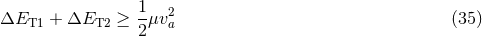 $\Delta E_{\mathrm{T1}} + \Delta E_{\mathrm{T2}} \geq \frac{1}{2}\mu v_a^2$ (35)